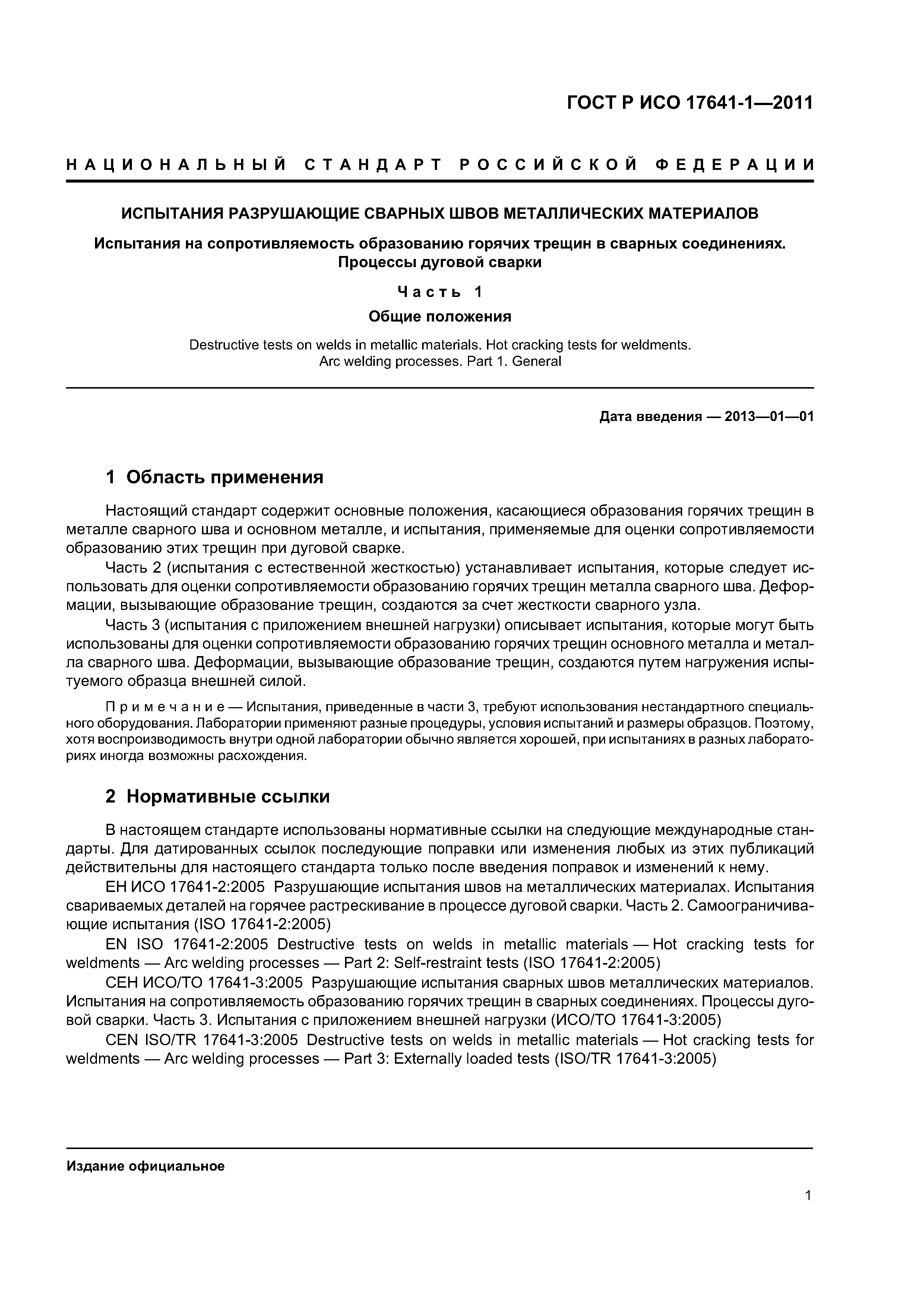 ГОСТ Р ИСО 17641-1—2011

НАЦИОНАЛЬНЫЙ СТАНДАРТ РОССИЙСКОЙ ФЕДЕРАЦИИ

ИСПЫТАНИЯ РАЗРУШАЮЩИЕ СВАРНЫХ ШВОВ МЕТАЛЛИЧЕСКИХ МАТЕРИАЛОВ

Испытания на сопротивляемость образованию горячих трещин в сварных соединениях. Процессы дуговой сварки

Часть 1

Общие положения

Destructive tests on welds in metallic materials. Hot cracking tests for weldments. Arc welding processes. Part 1. General

Дата введения — 2013—01—01

1 Область применения

Настоящий стандарт содержит основные положения, касающиеся образования горячих трещин в металле сварного шва и основном металле, и испытания, применяемые для оценки сопротивляемости образованию этих трещин при дуговой сварке.

Часть 2 (испытания с естественной жесткостью) устанавливает испытания, которые следует использовать для оценки сопротивляемости образованию горячих трещин металла сварного шва. Деформации, вызывающие образование трещин, создаются за счет жесткости сварного узла.

Часть 3 (испытания с приложением внешней нагрузки) описывает испытания, которые могут быть использованы для оценки сопротивляемости образованию горячих трещин основного металла и металла сварного шва. Деформации, вызывающие образование трещин, создаются путем нагружения испытуемого образца внешней силой.

Примечание — Испытания, приведенные в части 3, требуют использования нестандартного специального оборудования. Лаборатории применяют разные процедуры, условия испытаний и размеры образцов. Поэтому, хотя воспроизводимость внутри одной лаборатории обычно является хорошей, при испытаниях в разных лабораториях иногда возможны расхождения.

2 Нормативные ссылки

В настоящем стандарте использованы нормативные ссылки на следующие международные стандарты. Для датированных ссылок последующие поправки или изменения любых из этих публикаций действительны для настоящего стандарта только после введения поправок и изменений к нему.

ЕН ИСО 17641-2:2005 Разрушающие испытания швов на металлических материалах. Испытания свариваемых деталей на горячее растрескивание в процессе дуговой сварки. Часть 2. Самоограничивающие испытания (ISO 17641-2:2005)

EN ISO 17641-2:2005 Destructive tests on welds in metallic materials — Hot cracking tests for weldments — Arc welding processes — Part 2: Self-restraint tests (ISO 17641-2:2005)

СЕН ИСО/ТО 17641-3:2005 Разрушающие испытания сварных швов металлических материалов. Испытания на сопротивляемость образованию горячих трещин в сварных соединениях. Процессы дуговой сварки. Часть 3. Испытания с приложением внешней нагрузки (ИСО/ТО 17641-3:2005)

CEN ISO/TR 17641-3:2005 Destructive tests on welds in metallic materials — Hot cracking tests for weldments — Arc welding processes — Part 3: Externally loaded tests (ISO/TR 17641-3:2005)

Издание официальное

1